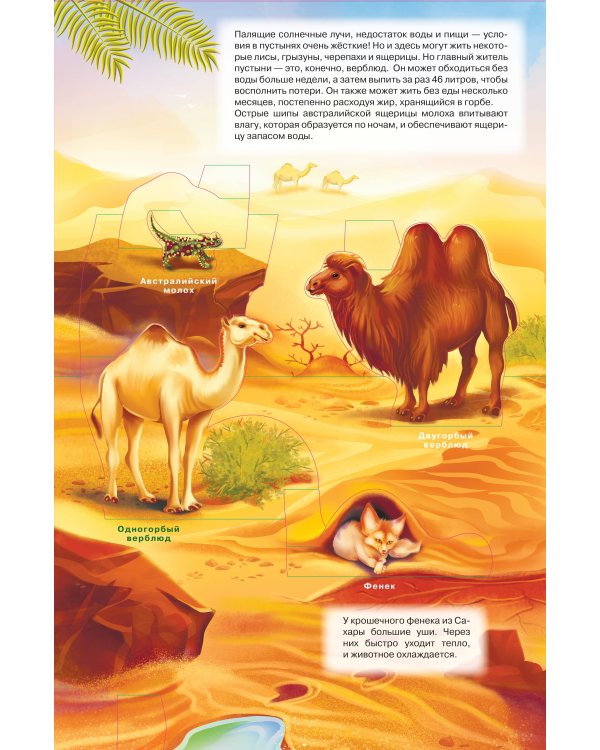 Палящие солнечные лучи, недостаток воды и пищи — условия в пустынях очень жёсткие! Но и здесь могут жить некоторые лисы, грызуны, черепахи и ящерицы. Но главный житель пустыни — это, конечно, верблюд. Он может обходиться без воды больше недели, а затем выпить за раз 46 литров, чтобы восполнить потери. Он также может жить без еды несколько месяцев, постепенно расходуя жир, хранящийся в горбе. Острые шипы австралийской ящерицы молоха впитывают влагу, которая образуется по ночам, и обеспечивают ящерицу запасом воды.

Австралийский молох

Двугорбый верблюд

Одногорбый верблюд

Фенек

У крошечного фенека из Сахары большие уши. Через них быстро уходит тепло, и животное охлаждается.